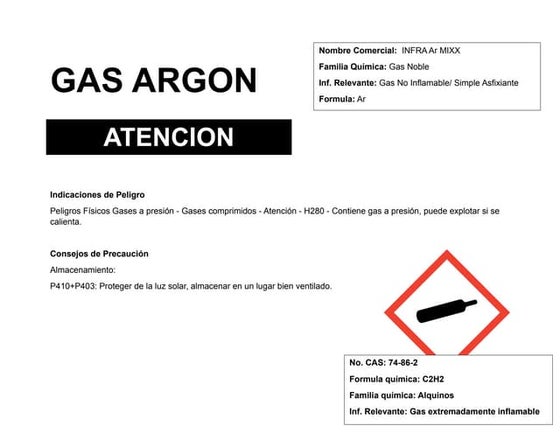 GAS ARGON

Nombre Comercial: INFRA Ar MIXX
Familia Química: Gas Noble
Inf. Relevante: Gas No Inflamable/ Simple Asfixiante
Formula: Ar

ATENCION

Indicaciones de Peligro

Peligros Físicos Gases a presión - Gases comprimidos - Atención - H280 - Contiene gas a presión, puede explotar si se calienta.

Consejos de Precaución

Almacenamiento:

P410+P403: Proteger de la luz solar, almacenar en un lugar bien ventilado.

No. CAS: 74-86-2
Formula quimica: C2H2
Familia quimica: Alquinos
Inf. Relevante: Gas extremadamente inflamable